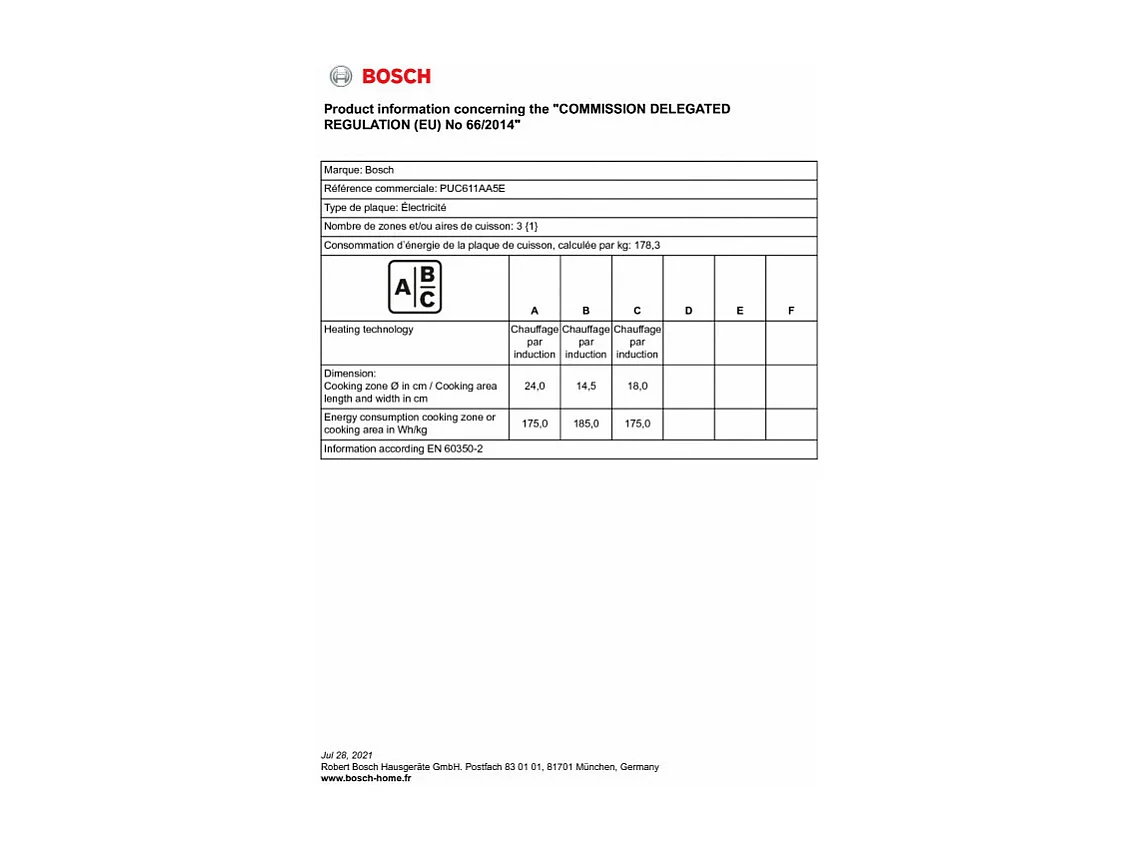 BOSCH

Product information concerning the "COMMISSION DELEGATED REGULATION (EU) No 66/2014"

Marque: Bosch

Référence commerciale: PUC611AA5E

Type de plaque: Électricité

Nombre de zones et/ou aires de cuisson: 3 {1}

Consommation d'énergie de la plaque de cuisson, calculée par kg: 178,3

| A B C | A | B | C | D | E | F |
|---|---|---|---|---|---|---|
| Heating technology | Chauffage par induction | Chauffage par induction | Chauffage par induction | | | |
| Dimension: Cooking zone Ø in cm / Cooking area length and width in cm | 24,0 | 14,5 | 18,0 | | | |
| Energy consumption cooking zone or cooking area in Wh/kg | 175,0 | 185,0 | 175,0 | | | |

Information according EN 60350-2

Jul 28, 2021
Robert Bosch Hausgeräte GmbH. Postfach 83 01 01, 81701 München, Germany
www.bosch-home.fr